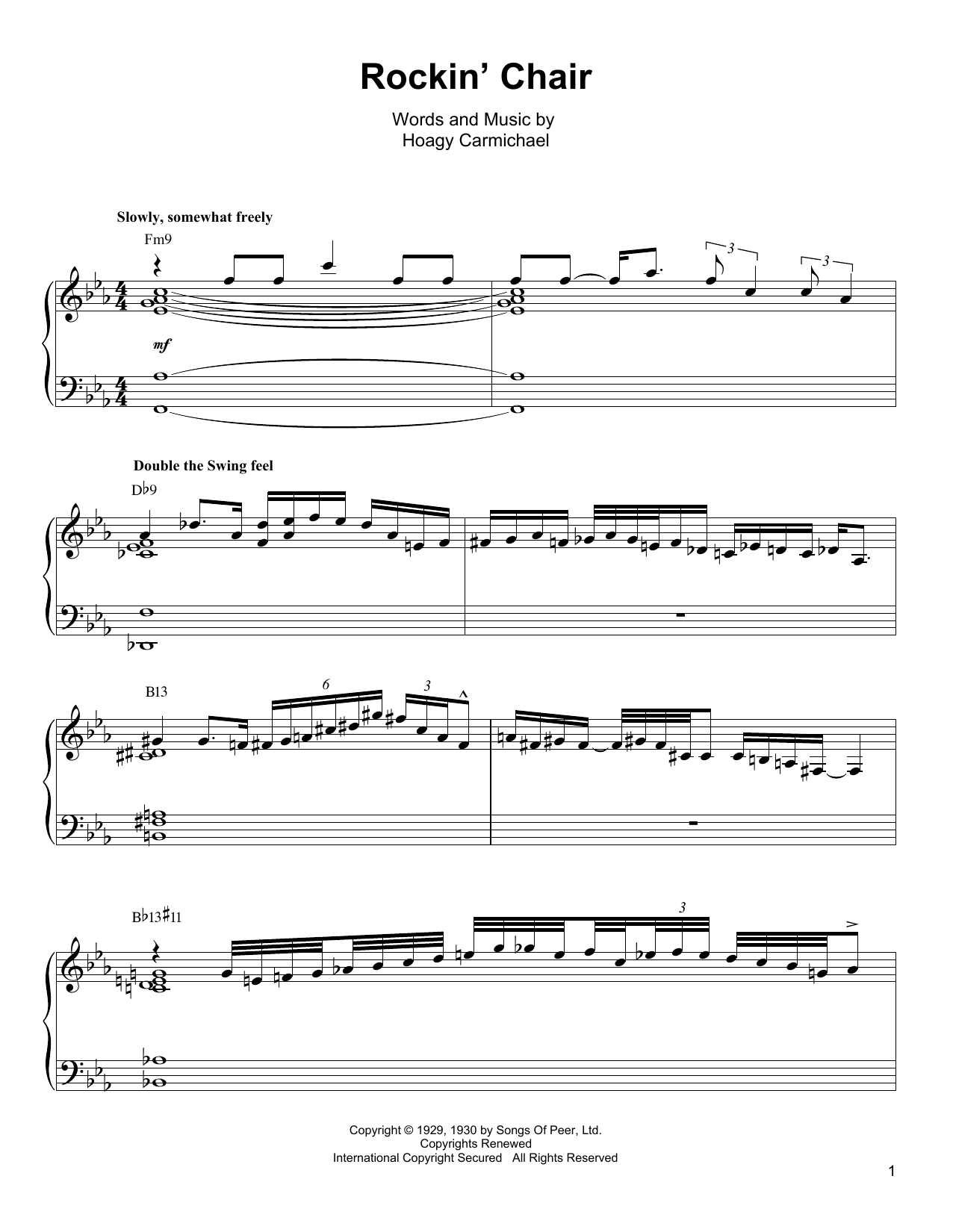 Rockin' Chair

Words and Music by
Hoagy Carmichael

Slowly, somewhat freely

Fm9

3

3

mf

Double the Swing feel

D♭9

B13

6

3

B♭13♯11

3

Copyright © 1929, 1930 by Songs Of Peer, Ltd.
Copyrights Renewed
International Copyright Secured All Rights Reserved

1